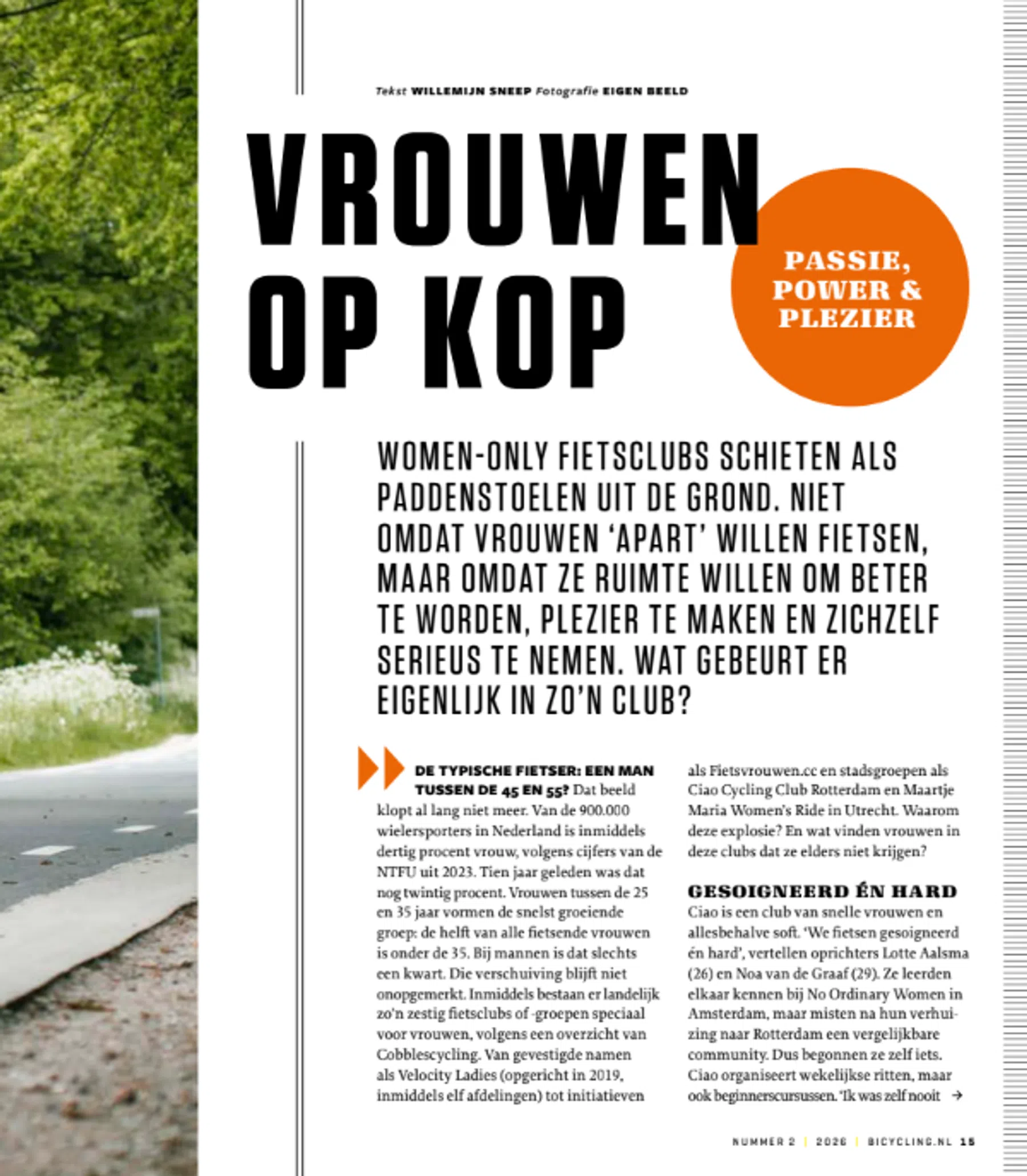 Tekst WILLEMIJN SNEEP Fotografie EIGEN BEELD

VROUWEN OP KOP

PASSIE, POWER & PLEZIER

WOMEN-ONLY FIETSCLUBS SCHIETEN ALS PADDENSTOELEN UIT DE GROND. NIET OMDAT VROUWEN 'APART' WILLEN FIETSEN, MAAR OMDAT ZE RUIMTE WILLEN OM BETER TE WORDEN, PLEZIER TE MAKEN EN ZICHZELF SERIEUS TE NEMEN. WAT GEBEURT ER EIGENLIJK IN ZO'N CLUB?

DE TYPISCHE FIETSER: EEN MAN TUSSEN DE 45 EN 55? Dat beeld klopt al lang niet meer. Van de 900.000 wielersporters in Nederland is inmiddels dertig procent vrouw, volgens cijfers van de NTFU uit 2023. Tien jaar geleden was dat nog twintig procent. Vrouwen tussen de 25 en 35 jaar vormen de snelst groeiende groep: de helft van alle fietsende vrouwen is onder de 35. Bij mannen is dat slechts een kwart. Die verschuiving blijft niet onopgemerkt. Inmiddels bestaan er landelijk zo'n zestig fietsclubs of -groepen speciaal voor vrouwen, volgens een overzicht van Cobblescycling. Van gevestigde namen als Velocity Ladies (opgericht in 2019, inmiddels elf afdelingen) tot initiatieven als Fietsvrouwen.cc en stadsgroepen als Ciao Cycling Club Rotterdam en Maartje Maria Women's Ride in Utrecht. Waarom deze explosie? En wat vinden vrouwen in deze clubs dat ze elders niet krijgen?

GESOIGNEERD ÉN HARD
Ciao is een club van snelle vrouwen en allesbehalve soft. 'We fietsen gesoigneerd én hard', vertellen oprichters Lotte Aalsma (26) en Noa van de Graaf (29). Ze leerden elkaar kennen bij No Ordinary Women in Amsterdam, maar misten na hun verhuizing naar Rotterdam een vergelijkbare community. Dus begonnen ze zelf iets. Ciao organiseert wekelijkse ritten, maar ook beginnerscursussen. 'Ik was zelf nooit →

NUMMER 2 | 2026 | BICYCLING.NL 15